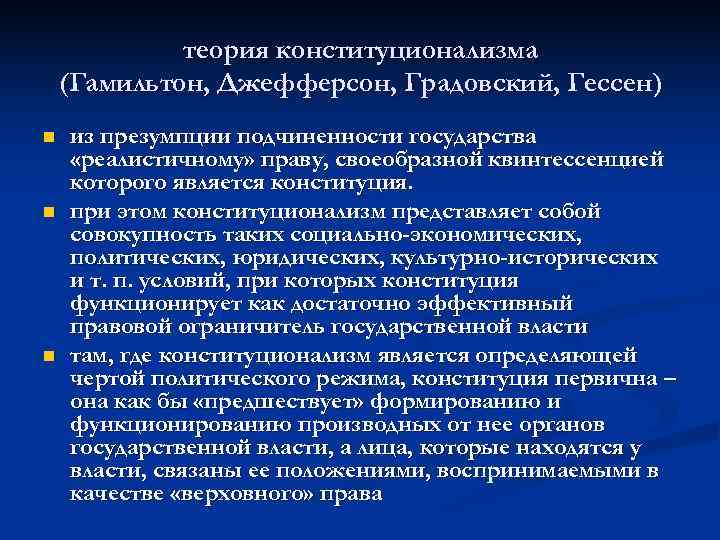 теория конституционализма (Гамильтон, Джефферсон, Градовский, Гессен)

из презумпции подчиненности государства «реалистичному» праву, своеобразной квинтессенцией которого является конституция.

при этом конституционализм представляет собой совокупность таких социально-экономических, политических, юридических, культурно-исторических и т. п. условий, при которых конституция функционирует как достаточно эффективный правовой ограничитель государственной власти

там, где конституционализм является определяющей чертой политического режима, конституция первична – она как бы «предшествует» формированию и функционированию производных от нее органов государственной власти, а лица, которые находятся у власти, связаны ее положениями, воспринимаемыми в качестве «верховного» права